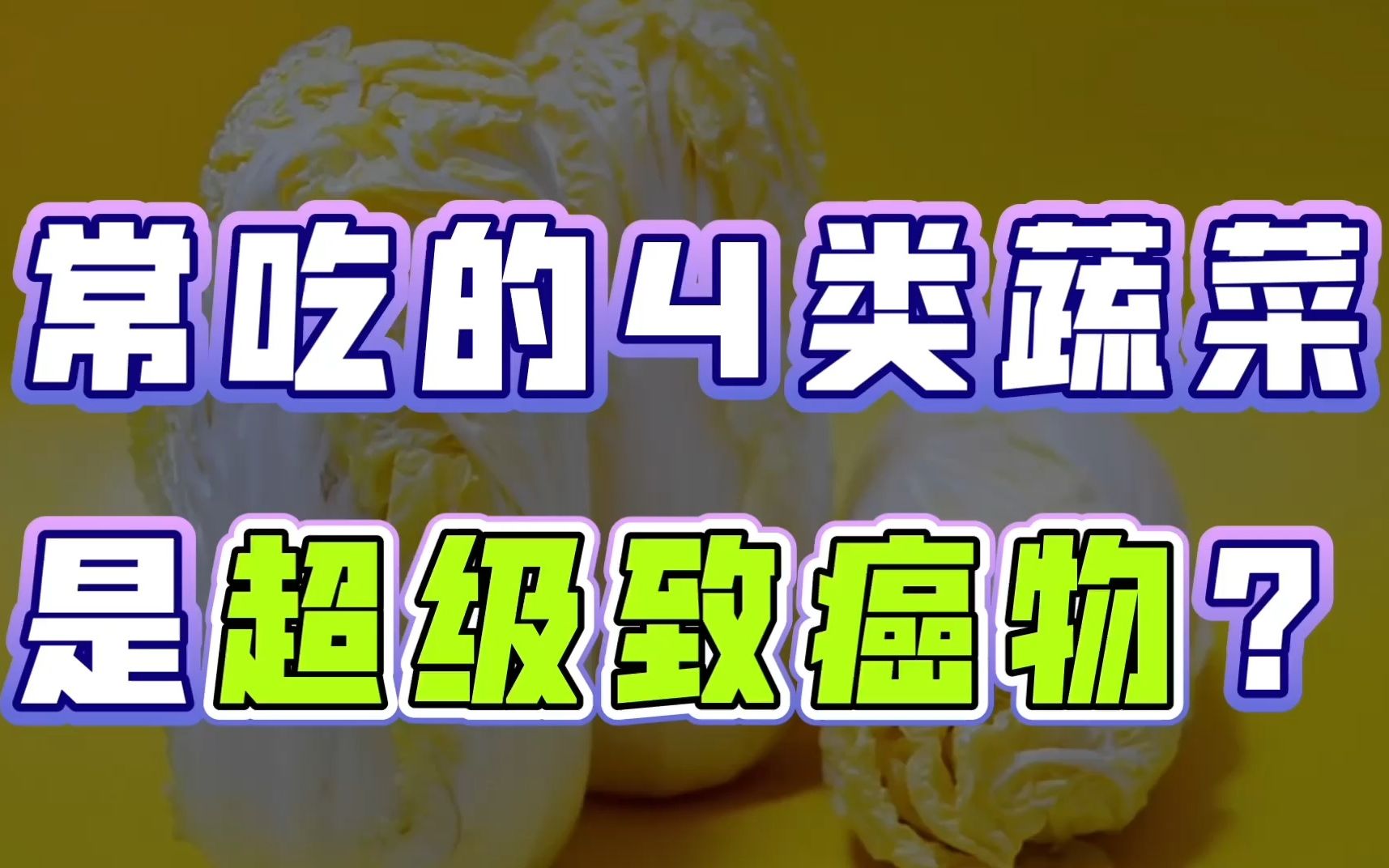 常吃的4类蔬菜
是超级致癌物？